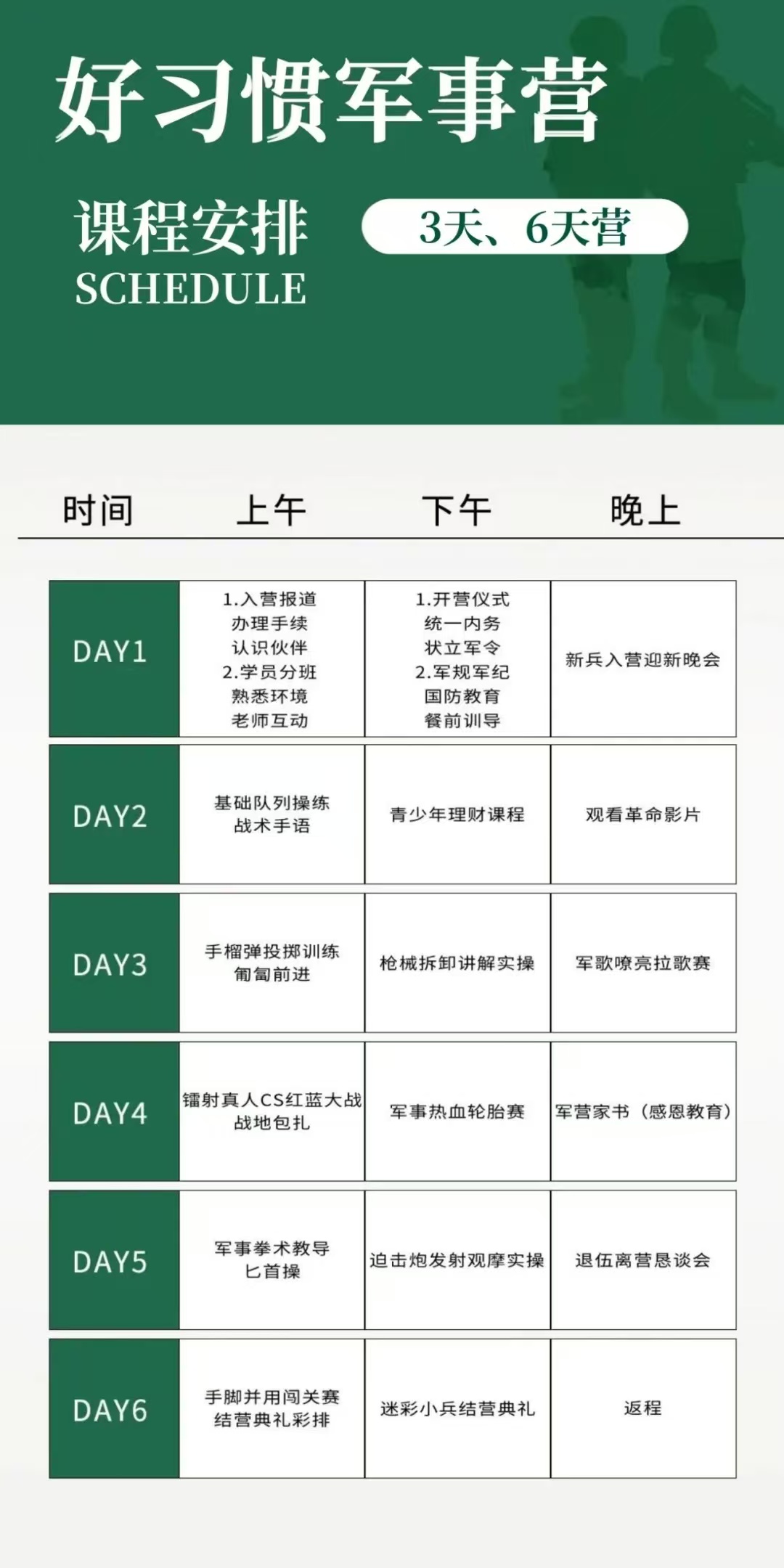 好习惯军事营

课程安排
SCHEDULE

3天、6天营

| 时间 | 上午 | 下午 | 晚上 |
|---|---|---|---|
| DAY1 | 1.入营报道 办理手续 认识伙伴 2.学员分班 熟悉环境 老师互动 | 1.开营仪式 统一内务 状立军令 2.军规军纪 国防教育 餐前训导 | 新兵入营迎新晚会 |
| DAY2 | 基础队列操练 战术手语 | 青少年理财课程 | 观看革命影片 |
| DAY3 | 手榴弹投掷训练 匍匐前进 | 枪械拆卸讲解实操 | 军歌嘹亮拉歌赛 |
| DAY4 | 镭射真人CS红蓝大战 战地包扎 | 军事热血轮胎赛 | 军营家书（感恩教育） |
| DAY5 | 军事拳术教导 匕首操 | 迫击炮发射观摩实操 | 退伍离营恳谈会 |
| DAY6 | 手脚并用闯关赛 结营典礼彩排 | 迷彩小兵结营典礼 | 返程 |